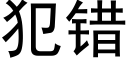 犯错